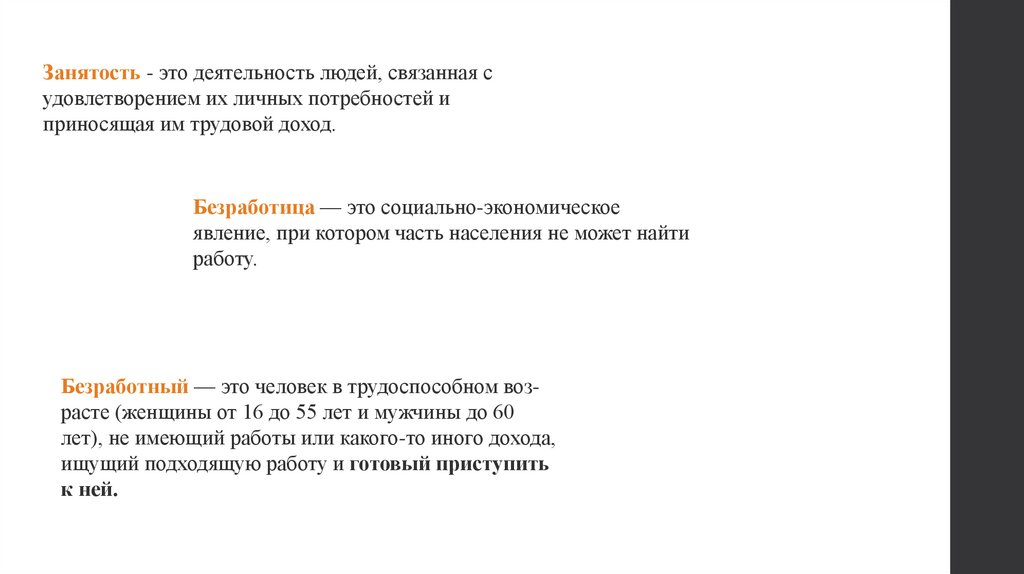 Занятость - это деятельность людей, связанная с удовлетворением их личных потребностей и приносящая им трудовой доход.

Безработица — это социально-экономическое явление, при котором часть населения не может найти работу.

Безработный — это человек в трудоспособном возрасте (женщины от 16 до 55 лет и мужчины до 60 лет), не имеющий работы или какого-то иного дохода, ищущий подходящую работу и готовый приступить к ней.